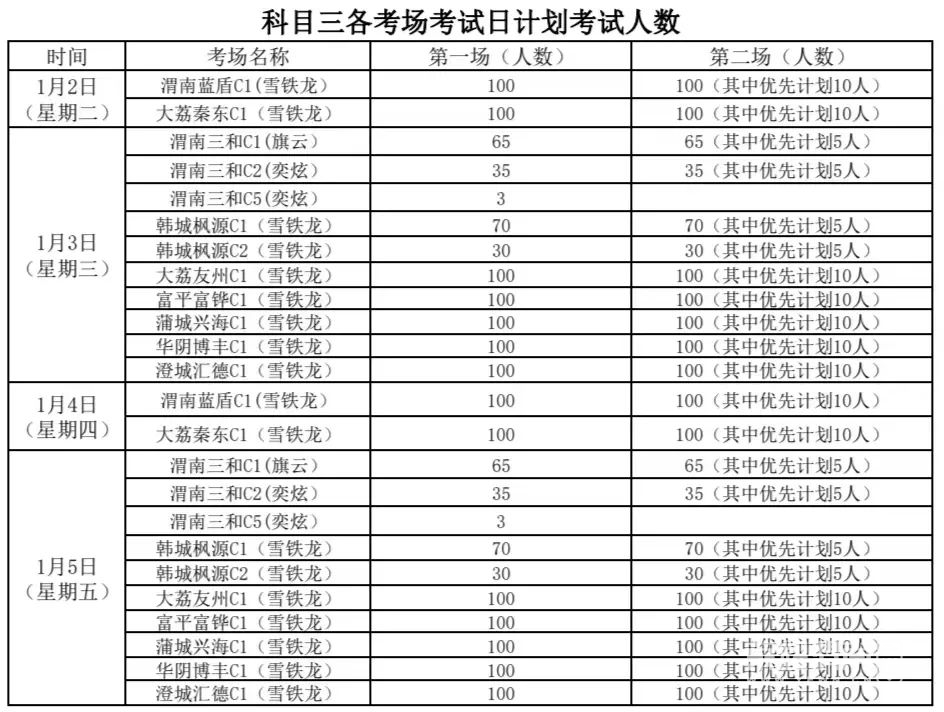 科目三各考场考试日计划考试人数

| 时间 | 考场名称 | 第一场（人数） | 第二场（人数） |
|---|---|---|---|
| 1月2日（星期二） | 渭南蓝盾C1（雪铁龙） | 100 | 100（其中优先计划10人） |
| | 大荔秦东C1（雪铁龙） | 100 | 100（其中优先计划10人） |
| 1月3日（星期三） | 渭南三和C1（旗云） | 65 | 65（其中优先计划5人） |
| | 渭南三和C2（奕炫） | 35 | 35（其中优先计划5人） |
| | 渭南三和C5（奕炫） | 3 | |
| | 韩城枫源C1（雪铁龙） | 70 | 70（其中优先计划5人） |
| | 韩城枫源C2（雪铁龙） | 30 | 30（其中优先计划5人） |
| | 大荔友州C1（雪铁龙） | 100 | 100（其中优先计划10人） |
| | 富平富铧C1（雪铁龙） | 100 | 100（其中优先计划10人） |
| | 蒲城兴海C1（雪铁龙） | 100 | 100（其中优先计划10人） |
| | 华阴博丰C1（雪铁龙） | 100 | 100（其中优先计划10人） |
| | 澄城汇德C1（雪铁龙） | 100 | 100（其中优先计划10人） |
| 1月4日（星期四） | 渭南蓝盾C1（雪铁龙） | 100 | 100（其中优先计划10人） |
| | 大荔秦东C1（雪铁龙） | 100 | 100（其中优先计划10人） |
| 1月5日（星期五） | 渭南三和C1（旗云） | 65 | 65（其中优先计划5人） |
| | 渭南三和C2（奕炫） | 35 | 35（其中优先计划5人） |
| | 渭南三和C5（奕炫） | 3 | |
| | 韩城枫源C1（雪铁龙） | 70 | 70（其中优先计划5人） |
| | 韩城枫源C2（雪铁龙） | 30 | 30（其中优先计划5人） |
| | 大荔友州C1（雪铁龙） | 100 | 100（其中优先计划10人） |
| | 富平富铧C1（雪铁龙） | 100 | 100（其中优先计划10人） |
| | 蒲城兴海C1（雪铁龙） | 100 | 100（其中优先计划10人） |
| | 华阴博丰C1（雪铁龙） | 100 | 100（其中优先计划10人） |
| | 澄城汇德C1（雪铁龙） | 100 | 100（其中优先计划10人） |